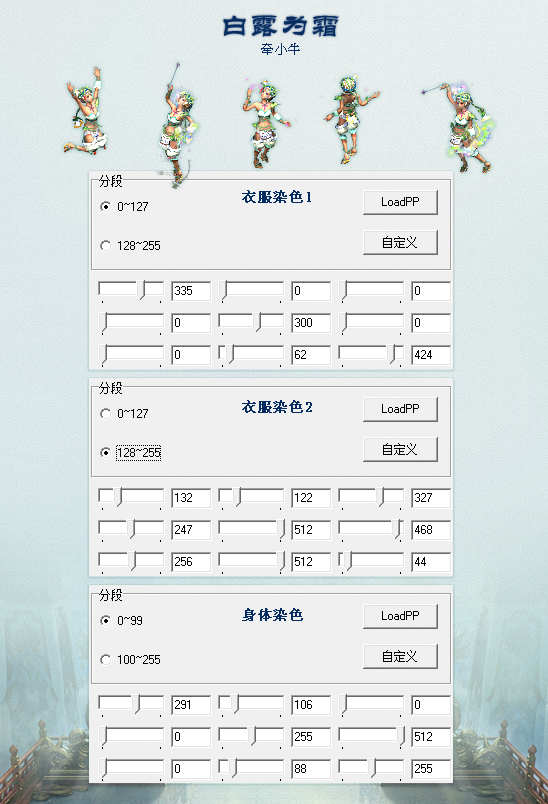 白露为霜
牵小牛

分段
衣服染色1
0~127
128~255
LoadPP
自定义

| 335 | 0 | 0 |
|---|---|---|
| 0 | 300 | 0 |
| 0 | 62 | 424 |

分段
衣服染色2
0~127
128~255
LoadPP
自定义

| 132 | 122 | 327 |
|---|---|---|
| 247 | 512 | 468 |
| 256 | 512 | 44 |

分段
身体染色
0~99
100~255
LoadPP
自定义

| 291 | 106 | 0 |
|---|---|---|
| 0 | 255 | 512 |
| 0 | 88 | 255 |